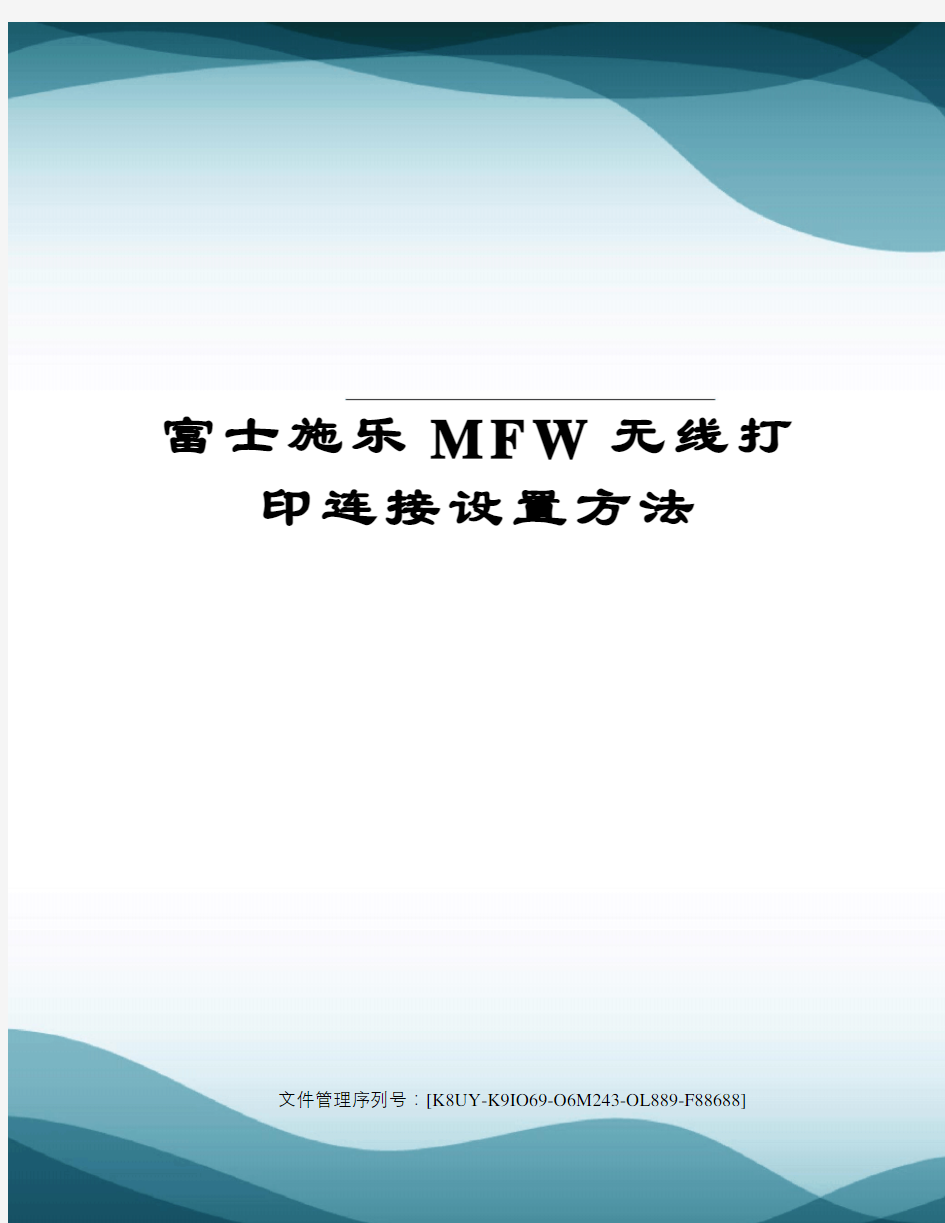 富士施乐MFW无线打印连接设置方法

文件管理序列号：[K8UY-K9IO69-O6M243-OL889-F88688]